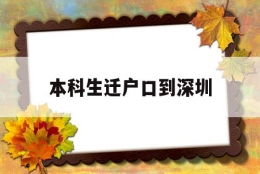 本科生迁户口到深圳